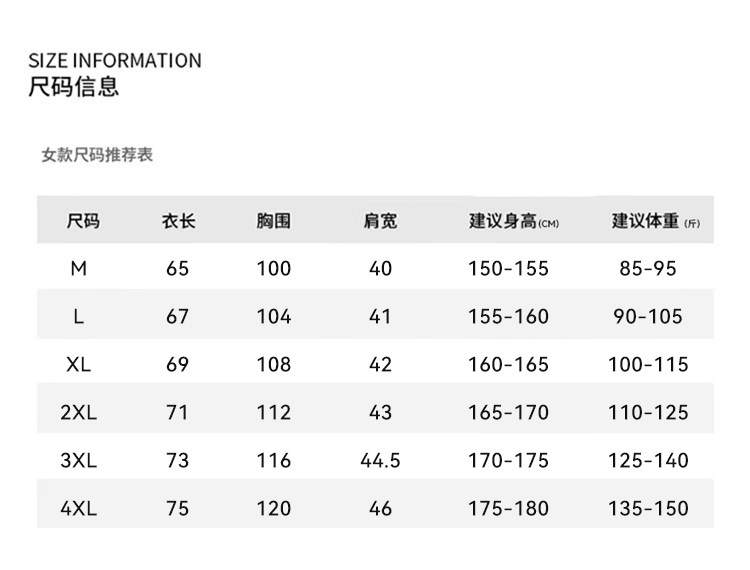 SIZE INFORMATION
尺码信息

女款尺码推荐表

| 尺码 | 衣长 | 胸围 | 肩宽 | 建议身高(CM) | 建议体重(斤) |
|---|---|---|---|---|---|
| M | 65 | 100 | 40 | 150-155 | 85-95 |
| L | 67 | 104 | 41 | 155-160 | 90-105 |
| XL | 69 | 108 | 42 | 160-165 | 100-115 |
| 2XL | 71 | 112 | 43 | 165-170 | 110-125 |
| 3XL | 73 | 116 | 44.5 | 170-175 | 125-140 |
| 4XL | 75 | 120 | 46 | 175-180 | 135-150 |